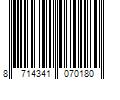 8 714341 070180